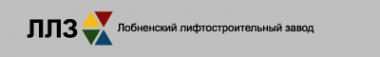 ЛЛЗ

Лобненский лифтостроительный завод